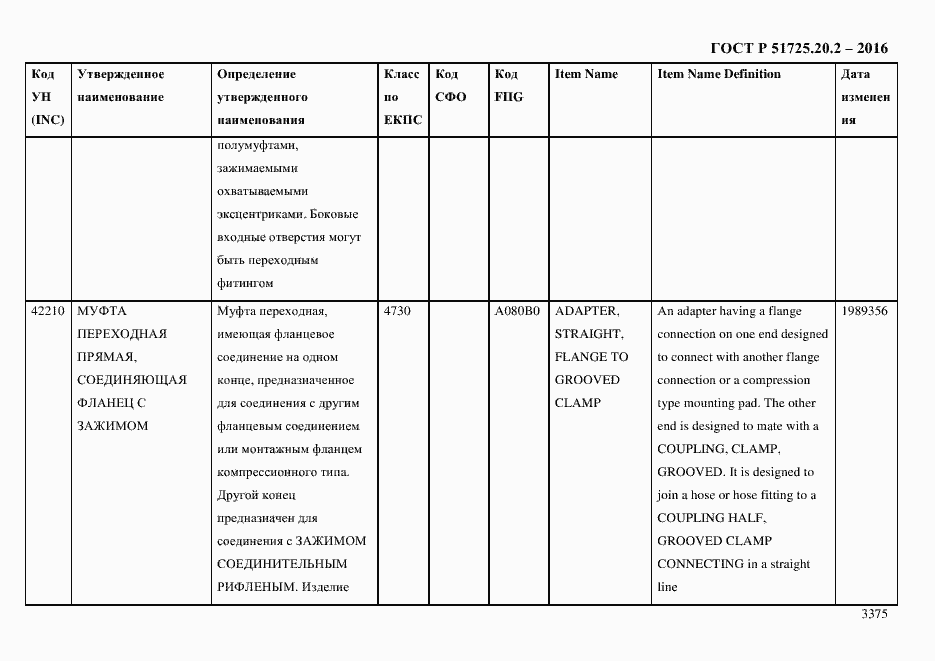 ГОСТ Р 51725.20.2 – 2016

| Код УН (INC) | Утвержденное наименование | Определение утвержденного наименования | Класс по ЕКПС | Код СФО | Код FIIG | Item Name | Item Name Definition | Дата изменения |
|---|---|---|---|---|---|---|---|---|
| | | полумуфтами, зажимаемыми охватываемыми эксцентриками. Боковые входные отверстия могут быть переходным фитингом | | | | | | |
| 42210 | МУФТА ПЕРЕХОДНАЯ ПРЯМАЯ, СОЕДИНЯЮЩАЯ ФЛАНЕЦ С ЗАЖИМОМ | Муфта переходная, имеющая фланцевое соединение на одном конце, предназначенное для соединения с другим фланцевым соединением или монтажным фланцем компрессионного типа. Другой конец предназначен для соединения с ЗАЖИМОМ СОЕДИНИТЕЛЬНЫМ РИФЛЕНЫМ. Изделие | 4730 | | A080B0 | ADAPTER, STRAIGHT, FLANGE TO GROOVED CLAMP | An adapter having a flange connection on one end designed to connect with another flange connection or a compression type mounting pad. The other end is designed to mate with a COUPLING, CLAMP, GROOVED. It is designed to join a hose or hose fitting to a COUPLING HALF, GROOVED CLAMP CONNECTING in a straight line | 1989356 |

3375